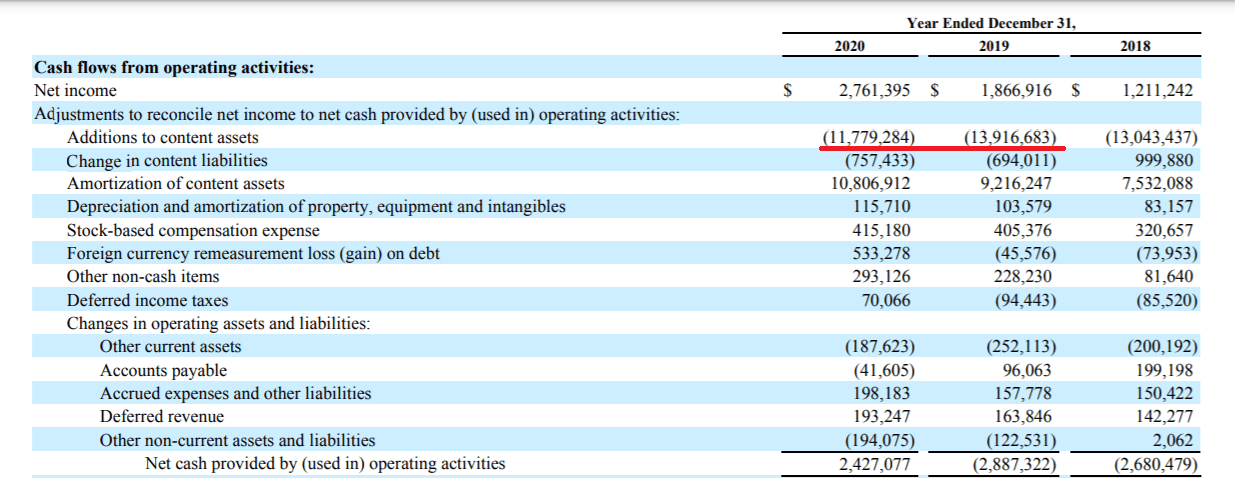 | | Year Ended December 31, | | |
|---|---|---|---|
| | 2020 | 2019 | 2018 |
| **Cash flows from operating activities:** | | | |
| Net income | $ 2,761,395 | $ 1,866,916 | $ 1,211,242 |
| Adjustments to reconcile net income to net cash provided by (used in) operating activities: | | | |
| Additions to content assets | (11,779,284) | (13,916,683) | (13,043,437) |
| Change in content liabilities | (757,433) | (694,011) | 999,880 |
| Amortization of content assets | 10,806,912 | 9,216,247 | 7,532,088 |
| Depreciation and amortization of property, equipment and intangibles | 115,710 | 103,579 | 83,157 |
| Stock-based compensation expense | 415,180 | 405,376 | 320,657 |
| Foreign currency remeasurement loss (gain) on debt | 533,278 | (45,576) | (73,953) |
| Other non-cash items | 293,126 | 228,230 | 81,640 |
| Deferred income taxes | 70,066 | (94,443) | (85,520) |
| Changes in operating assets and liabilities: | | | |
| Other current assets | (187,623) | (252,113) | (200,192) |
| Accounts payable | (41,605) | 96,063 | 199,198 |
| Accrued expenses and other liabilities | 198,183 | 157,778 | 150,422 |
| Deferred revenue | 193,247 | 163,846 | 142,277 |
| Other non-current assets and liabilities | (194,075) | (122,531) | 2,062 |
| Net cash provided by (used in) operating activities | 2,427,077 | (2,887,322) | (2,680,479) |